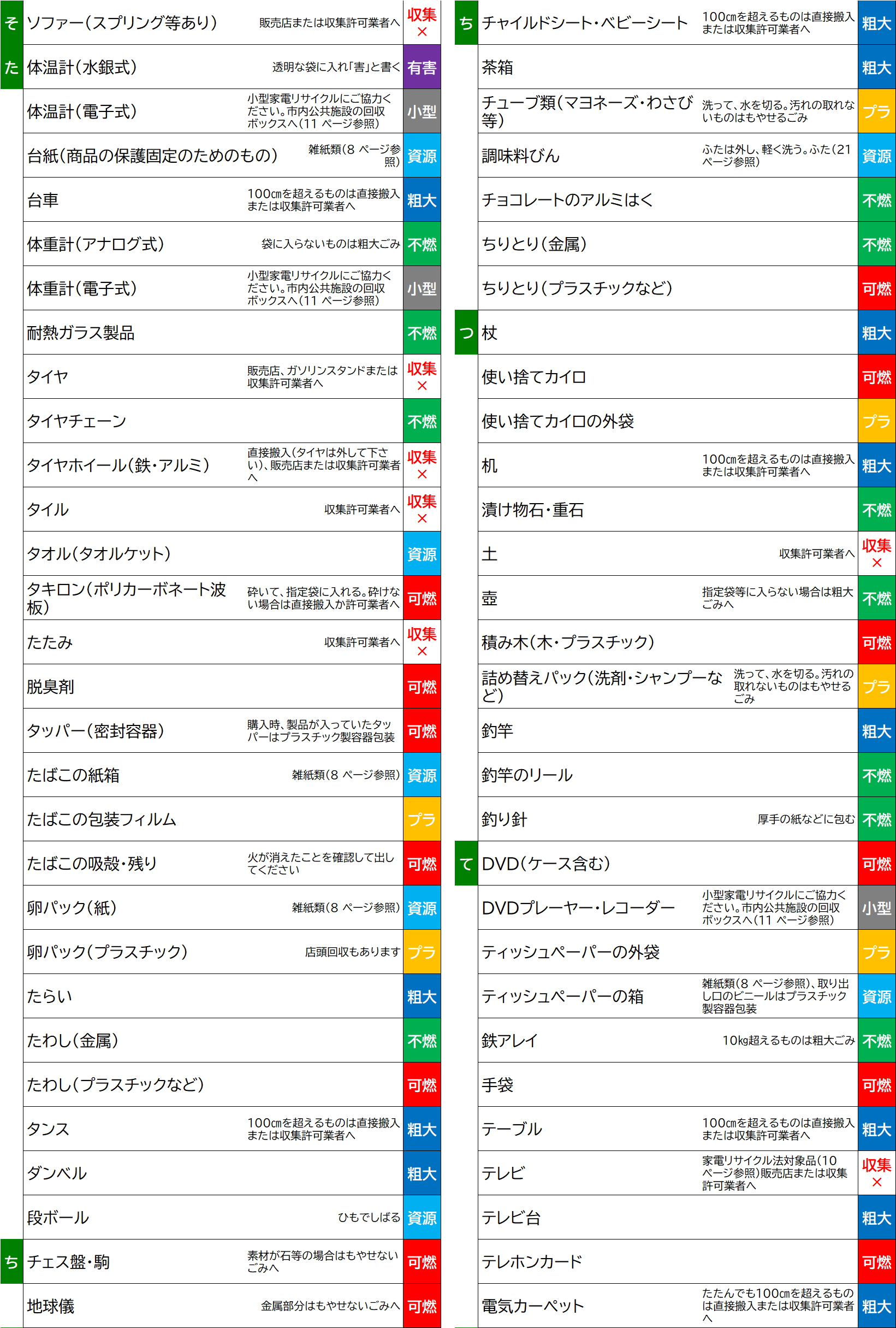 | | | | |
|---|---|---|---|
| そ | ソファー(スプリング等あり) | 販売店または収集許可業者へ | 収集× |
| た | 体温計(水銀式) | 透明な袋に入れ「害」と書く | 有害 |
| | 体温計(電子式) | 小型家電リサイクルにご協力ください。市内公共施設の回収ボックスへ(11 ページ参照) | 小型 |
| | 台紙(商品の保護固定のためのもの) | 雑紙類(8 ページ参照) | 資源 |
| | 台車 | 100cmを超えるものは直接搬入または収集許可業者へ | 粗大 |
| | 体重計(アナログ式) | 袋に入らないものは粗大ごみ | 不燃 |
| | 体重計(電子式) | 小型家電リサイクルにご協力ください。市内公共施設の回収ボックスへ(11 ページ参照) | 小型 |
| | 耐熱ガラス製品 | | 不燃 |
| | タイヤ | 販売店、ガソリンスタンドまたは収集許可業者へ | 収集× |
| | タイヤチェーン | | 不燃 |
| | タイヤホイール(鉄・アルミ) | 直接搬入(タイヤは外して下さい)、販売店または収集許可業者へ | 収集× |
| | タイル | 収集許可業者へ | 収集× |
| | タオル(タオルケット) | | 資源 |
| | タキロン(ポリカーボネート波板) | 砕いて、指定袋に入れる。砕けない場合は直接搬入か許可業者へ | 可燃 |
| | たたみ | 収集許可業者へ | 収集× |
| | 脱臭剤 | | 可燃 |
| | タッパー(密封容器) | 購入時、製品が入っていたタッパーはプラスチック製容器包装 | 可燃 |
| | たばこの紙箱 | 雑紙類(8 ページ参照) | 資源 |
| | たばこの包装フィルム | | プラ |
| | たばこの吸殻・残り | 火が消えたことを確認して出してください | 可燃 |
| | 卵パック(紙) | 雑紙類(8 ページ参照) | 資源 |
| | 卵パック(プラスチック) | 店頭回収もあります | プラ |
| | たらい | | 粗大 |
| | たわし(金属) | | 不燃 |
| | たわし(プラスチックなど) | | 可燃 |
| | タンス | 100cmを超えるものは直接搬入または収集許可業者へ | 粗大 |
| | ダンベル | | 粗大 |
| | 段ボール | ひもでしばる | 資源 |
| ち | チェス盤・駒 | 素材が石等の場合はもやせないごみへ | 可燃 |
| | 地球儀 | 金属部分はもやせないごみへ | 可燃 |

| | | | |
|---|---|---|---|
| ち | チャイルドシート・ベビーシート | 100cmを超えるものは直接搬入または収集許可業者へ | 粗大 |
| | 茶箱 | | 粗大 |
| | チューブ類(マヨネーズ・わさび等) | 洗って、水を切る。汚れの取れないものはもやせるごみ | プラ |
| | 調味料びん | ふたは外し、軽く洗う。ふた(21 ページ参照) | 資源 |
| | チョコレートのアルミはく | | 不燃 |
| | ちりとり(金属) | | 不燃 |
| | ちりとり(プラスチックなど) | | 可燃 |
| つ | 杖 | | 粗大 |
| | 使い捨てカイロ | | 可燃 |
| | 使い捨てカイロの外袋 | | プラ |
| | 机 | 100cmを超えるものは直接搬入または収集許可業者へ | 粗大 |
| | 漬け物石・重石 | | 不燃 |
| | 土 | 収集許可業者へ | 収集× |
| | 壺 | 指定袋等に入らない場合は粗大ごみへ | 不燃 |
| | 積み木(木・プラスチック) | | 可燃 |
| | 詰め替えパック(洗剤・シャンプーなど) | 洗って、水を切る。汚れの取れないものはもやせるごみ | プラ |
| | 釣竿 | | 粗大 |
| | 釣竿のリール | | 不燃 |
| | 釣り針 | 厚手の紙などに包む | 不燃 |
| て | DVD(ケース含む) | | 可燃 |
| | DVDプレーヤー・レコーダー | 小型家電リサイクルにご協力ください。市内公共施設の回収ボックスへ(11 ページ参照) | 小型 |
| | ティッシュペーパーの外袋 | | プラ |
| | ティッシュペーパーの箱 | 雑紙類(8 ページ参照)、取り出し口のビニールはプラスチック製容器包装 | 資源 |
| | 鉄アレイ | 10kg超えるものは粗大ごみ | 不燃 |
| | 手袋 | | 可燃 |
| | テーブル | 100cmを超えるものは直接搬入または収集許可業者へ | 粗大 |
| | テレビ | 家電リサイクル法対象品(10 ページ参照)販売店または収集許可業者へ | 収集× |
| | テレビ台 | | 粗大 |
| | テレホンカード | | 可燃 |
| | 電気カーペット | たたんでも100cmを超えるものは直接搬入または収集許可業者へ | 粗大 |